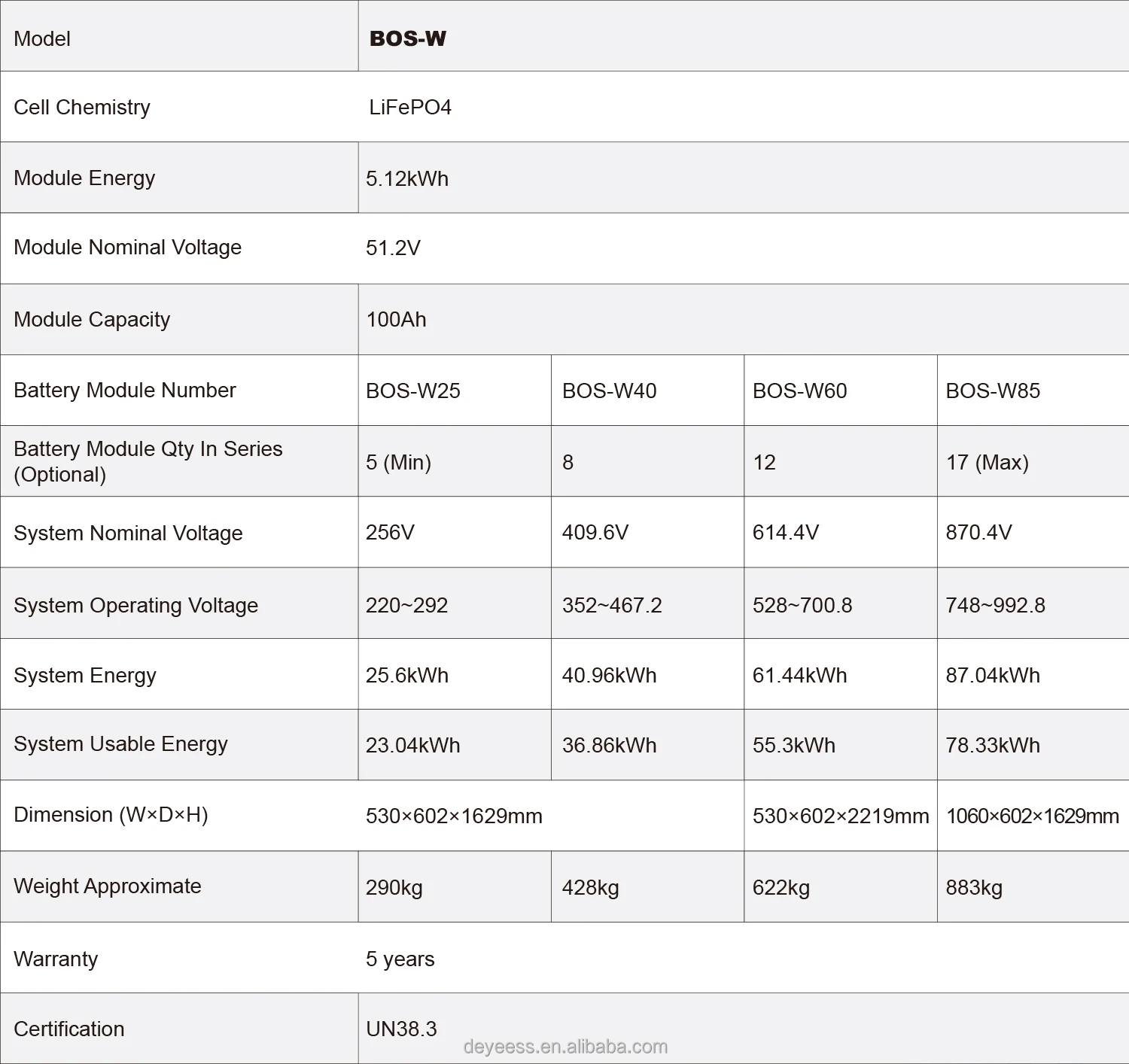 | Model | BOS-W | | | |
|---|---|---|---|---|
| Cell Chemistry | LiFePO4 | | | |
| Module Energy | 5.12kWh | | | |
| Module Nominal Voltage | 51.2V | | | |
| Module Capacity | 100Ah | | | |
| Battery Module Number | BOS-W25 | BOS-W40 | BOS-W60 | BOS-W85 |
| Battery Module Qty In Series (Optional) | 5 (Min) | 8 | 12 | 17 (Max) |
| System Nominal Voltage | 256V | 409.6V | 614.4V | 870.4V |
| System Operating Voltage | 220~292 | 352~467.2 | 528~700.8 | 748~992.8 |
| System Energy | 25.6kWh | 40.96kWh | 61.44kWh | 87.04kWh |
| System Usable Energy | 23.04kWh | 36.86kWh | 55.3kWh | 78.33kWh |
| Dimension (W×D×H) | 530×602×1629mm | | 530×602×2219mm | 1060×602×1629mm |
| Weight Approximate | 290kg | 428kg | 622kg | 883kg |
| Warranty | 5 years | | | |
| Certification | UN38.3 | | | |

deyeess.en.alibaba.com